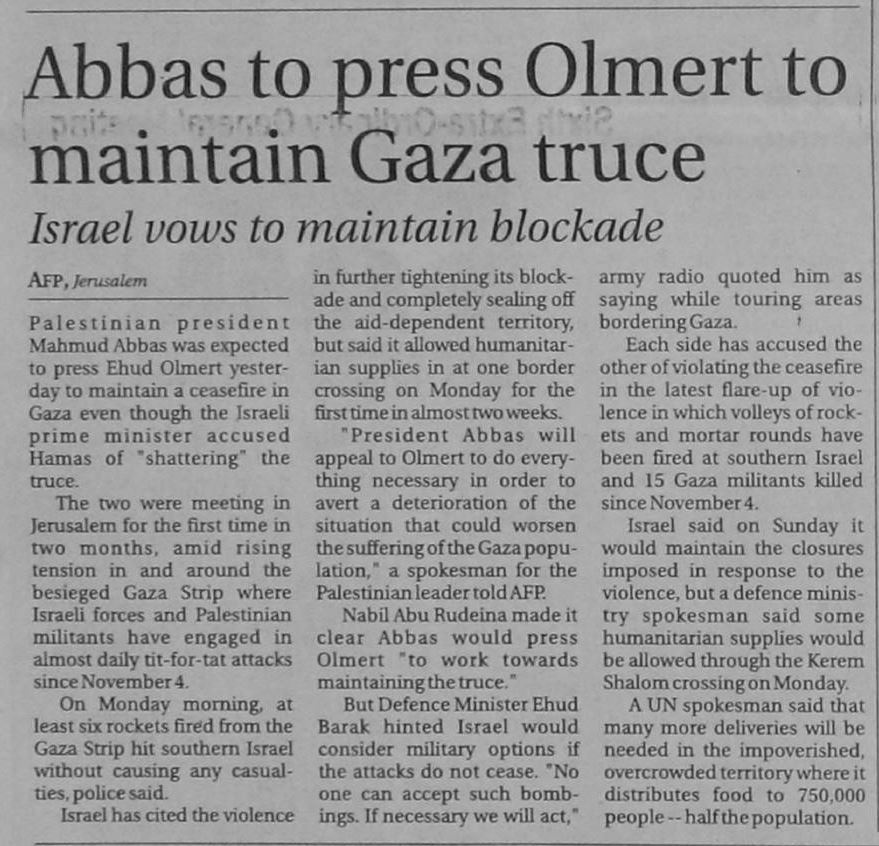 Abbas to press Olmert to maintain Gaza truce

Israel vows to maintain blockade

AFP, Jerusalem

Palestinian president Mahmud Abbas was expected to press Ehud Olmert yesterday to maintain a ceasefire in Gaza even though the Israeli prime minister accused Hamas of "shattering" the truce.

The two were meeting in Jerusalem for the first time in two months, amid rising tension in and around the besieged Gaza Strip where Israeli forces and Palestinian militants have engaged in almost daily tit-for-tat attacks since November 4.

On Monday morning, at least six rockets fired from the Gaza Strip hit southern Israel without causing any casualties, police said.

Israel has cited the violence in further tightening its blockade and completely sealing off the aid-dependent territory, but said it allowed humanitarian supplies in at one border crossing on Monday for the first time in almost two weeks.

"President Abbas will appeal to Olmert to do everything necessary in order to avert a deterioration of the situation that could worsen the suffering of the Gaza population," a spokesman for the Palestinian leader told AFP.

Nabil Abu Rudeina made it clear Abbas would press Olmert "to work towards maintaining the truce."

But Defence Minister Ehud Barak hinted Israel would consider military options if the attacks do not cease. "No one can accept such bombings. If necessary we will act," army radio quoted him as saying while touring areas bordering Gaza.

Each side has accused the other of violating the ceasefire in the latest flare-up of violence in which volleys of rockets and mortar rounds have been fired at southern Israel and 15 Gaza militants killed since November 4.

Israel said on Sunday it would maintain the closures imposed in response to the violence, but a defence ministry spokesman said some humanitarian supplies would be allowed through the Kerem Shalom crossing on Monday.

A UN spokesman said that many more deliveries will be needed in the impoverished, overcrowded territory where it distributes food to 750,000 people -- half the population.